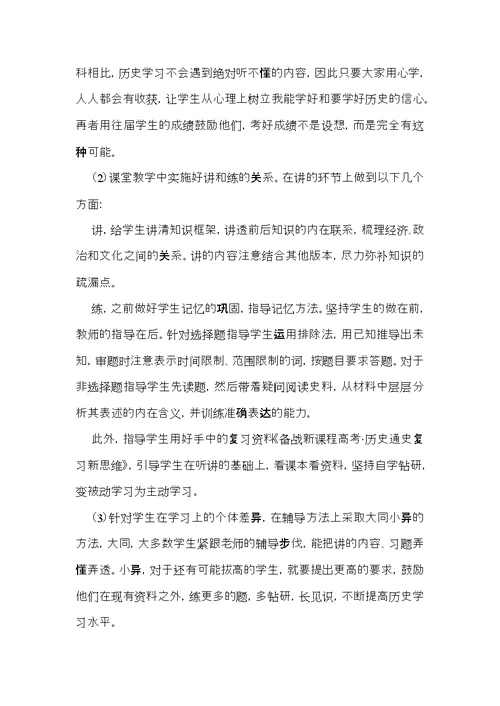 科相比，历史学习不会遇到绝对听不懂的内容，因此只要大家用心学，人人都会有收获，让学生从心理上树立我能学好和要学好历史的信心。再者用往届学生的成绩鼓励他们，考好成绩不是设想，而是完全有这种可能。

⑵课堂教学中实施好讲和练的关系。在讲的环节上做到以下几个方面：

讲，给学生讲清知识框架，讲透前后知识的内在联系，梳理经济、政治和文化之间的关系。讲的内容注意结合其他版本，尽力弥补知识的疏漏点。

练，之前做好学生记忆的巩固，指导记忆方法。坚持学生的做在前，教师的指导在后。针对选择题指导学生运用排除法，用已知推导出未知，审题时注意表示时间限制、范围限制的词，按题目要求答题。对于非选择题指导学生先读题，然后带着疑问阅读史料，从材料中层层分析其表述的内在含义，并训练准确表达的能力。

此外，指导学生用好手中的复习资料《备战新课程高考·历史通史复习新思维》，引导学生在听讲的基础上，看课本看资料，坚持自学钻研，变被动学习为主动学习。

⑶针对学生在学习上的个体差异，在辅导方法上采取大同小异的方法，大同，大多数学生紧跟老师的辅导步伐，能把讲的内容、习题弄懂弄透。小异，对于还有可能拔高的学生，就要提出更高的要求，鼓励他们在现有资料之外，练更多的题，多钻研，长见识，不断提高历史学习水平。